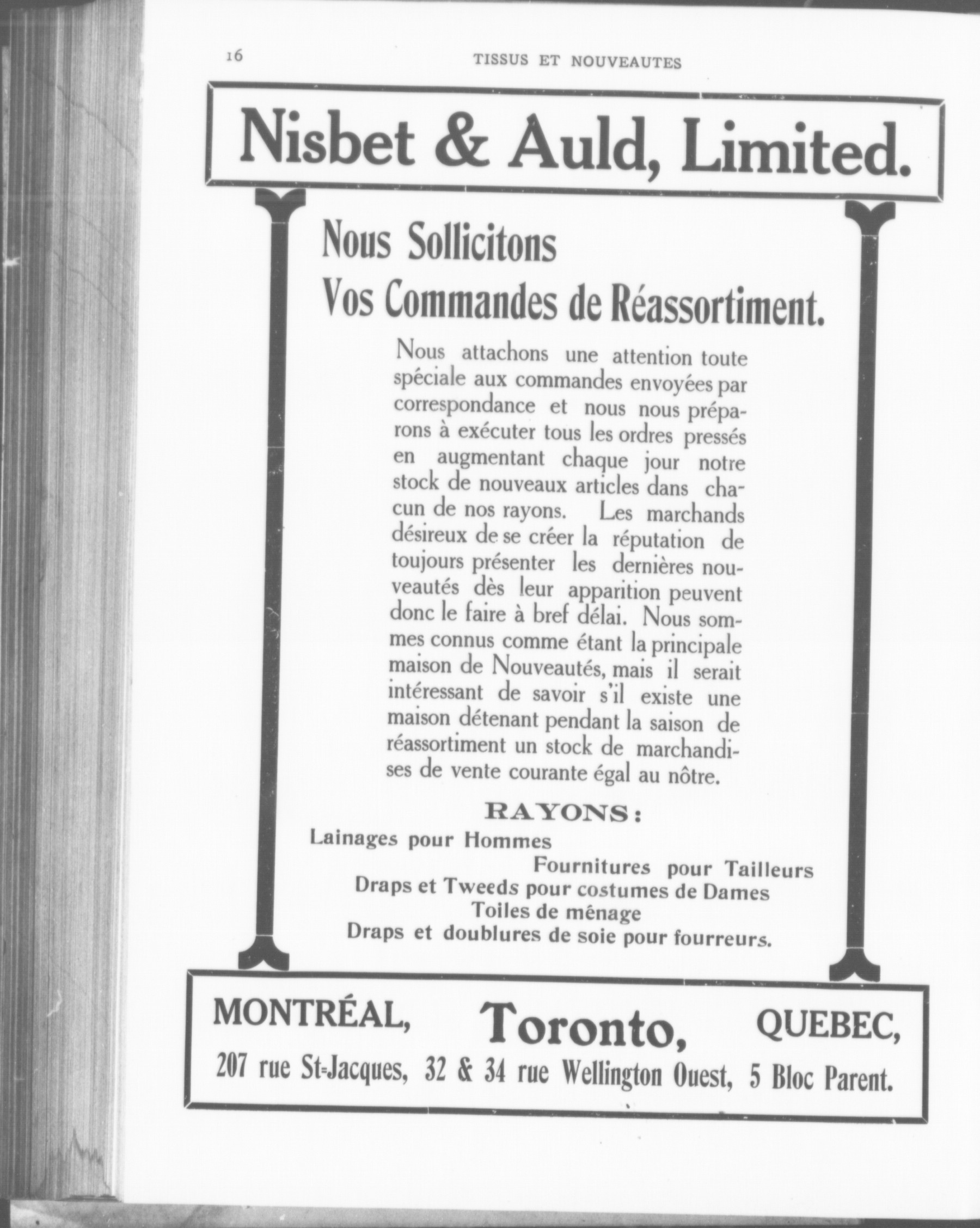 16 TISSUS ET NOUVEAUTES

Nisbet & Auld, Limited.

Nous Sollicitons
Vos Commandes de Réassortiment.

Nous attachons une attention toute spéciale aux commandes envoyées par correspondance et nous nous préparons à exécuter tous les ordres pressés en augmentant chaque jour notre stock de nouveaux articles dans chacun de nos rayons. Les marchands désireux de se créer la réputation de toujours présenter les dernières nouveautés dès leur apparition peuvent donc le faire à bref délai. Nous sommes connus comme étant la principale maison de Nouveautés, mais il serait intéressant de savoir s'il existe une maison détenant pendant la saison de réassortiment un stock de marchandises de vente courante égal au nôtre.

RAYONS:

Lainages pour Hommes
Fournitures pour Tailleurs
Draps et Tweeds pour costumes de Dames
Toiles de ménage
Draps et doublures de soie pour fourreurs.

MONTRÉAL, Toronto, QUEBEC,
207 rue St-Jacques, 32 & 34 rue Wellington Ouest, 5 Bloc Parent.